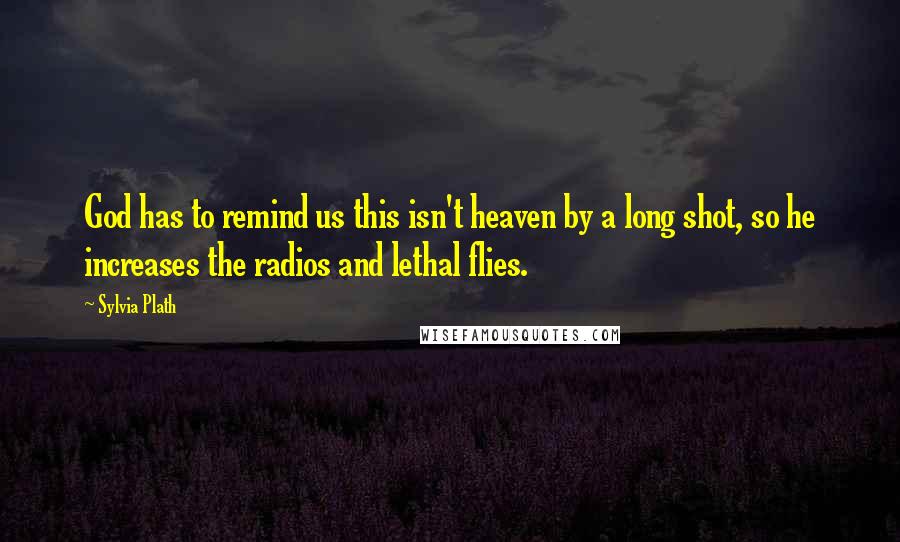 God has to remind us this isn't heaven by a long shot, so he increases the radios and lethal flies.

~ Sylvia Plath

WISEFAMOUSQUOTES.COM